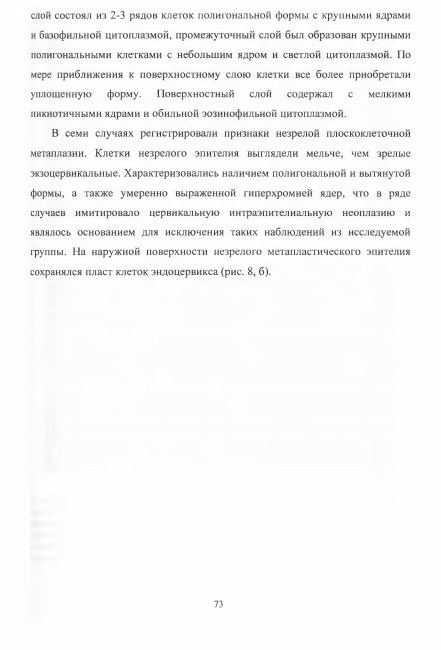 слой состоял из 2-3 рядов клеток полигональной формы с крупными ядрами и базофильной цитоплазмой, промежуточный слой был образован крупными полигональными клетками с небольшим ядром и светлой цитоплазмой. По мере приближения к поверхностному слою клетки все более приобретали уплощенную форму. Поверхностный слой содержал с мелкими пикнотичными ядрами и обильной эозинофильной цитоплазмой.

В семи случаях регистрировали признаки незрелой плоскоклеточной метаплазии. Клетки незрелого эпителия выглядели мельче, чем зрелые экзоцервикальные. Характеризовались наличием полигональной и вытянутой формы, а также умеренно выраженной гиперхромией ядер, что в ряде случаев имитировало цервикальную интраэпителиальную неоплазию и являлось основанием для исключения таких наблюдений из исследуемой группы. На наружной поверхности незрелого метапластического эпителия сохранялся пласт клеток эндоцервикса (рис. 8, б).

73